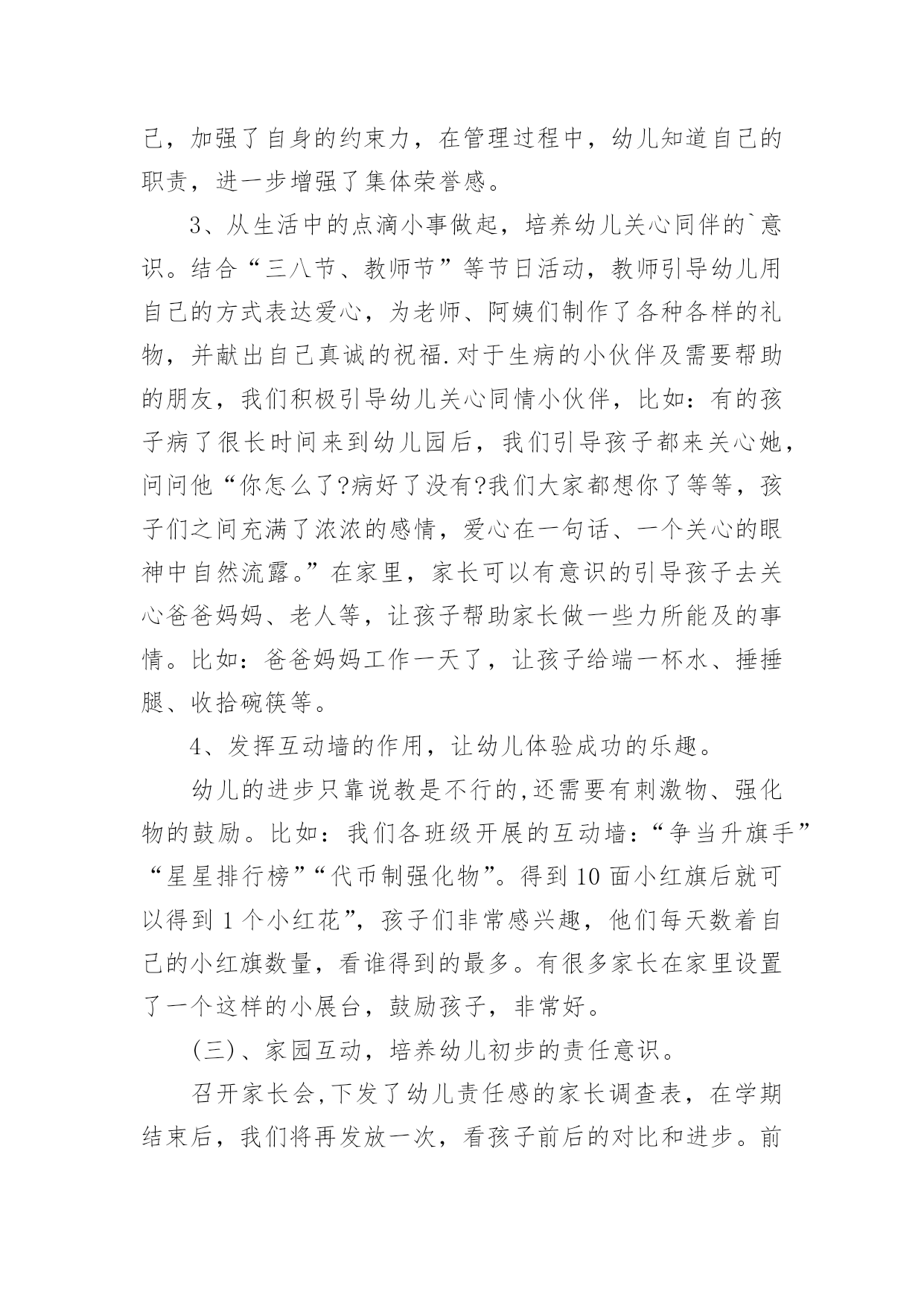 己，加强了自身的约束力，在管理过程中，幼儿知道自己的职责，进一步增强了集体荣誉感。

3、从生活中的点滴小事做起，培养幼儿关心同伴的`意识。结合“三八节、教师节”等节日活动，教师引导幼儿用自己的方式表达爱心，为老师、阿姨们制作了各种各样的礼物，并献出自己真诚的祝福.对于生病的小伙伴及需要帮助的朋友，我们积极引导幼儿关心同情小伙伴，比如：有的孩子病了很长时间来到幼儿园后，我们引导孩子都来关心她，问问他“你怎么了?病好了没有?我们大家都想你了等等，孩子们之间充满了浓浓的感情，爱心在一句话、一个关心的眼神中自然流露。”在家里，家长可以有意识的引导孩子去关心爸爸妈妈、老人等，让孩子帮助家长做一些力所能及的事情。比如：爸爸妈妈工作一天了，让孩子给端一杯水、捶捶腿、收拾碗筷等。

4、发挥互动墙的作用，让幼儿体验成功的乐趣。

幼儿的进步只靠说教是不行的,还需要有刺激物、强化物的鼓励。比如：我们各班级开展的互动墙：“争当升旗手”“星星排行榜”“代币制强化物”。得到10面小红旗后就可以得到1个小红花”，孩子们非常感兴趣，他们每天数着自己的小红旗数量，看谁得到的最多。有很多家长在家里设置了一个这样的小展台，鼓励孩子，非常好。

(三)、家园互动，培养幼儿初步的责任意识。

召开家长会,下发了幼儿责任感的家长调查表，在学期结束后，我们将再发放一次，看孩子前后的对比和进步。前